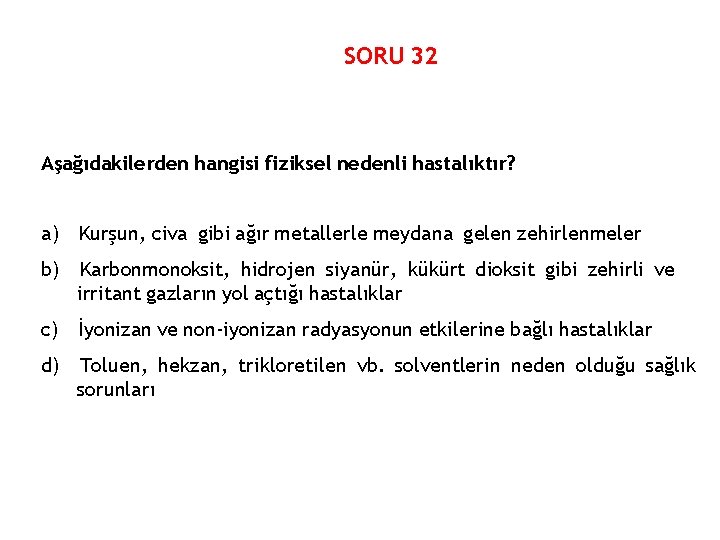 SORU 32

Aşağıdakilerden hangisi fiziksel nedenli hastalıktır?

a) Kurşun, civa gibi ağır metallerle meydana gelen zehirlenmeler

b) Karbonmonoksit, hidrojen siyanür, kükürt dioksit gibi zehirli ve irritant gazların yol açtığı hastalıklar

c) İyonizan ve non-iyonizan radyasyonun etkilerine bağlı hastalıklar

d) Toluen, hekzan, trikloretilen vb. solventlerin neden olduğu sağlık sorunları